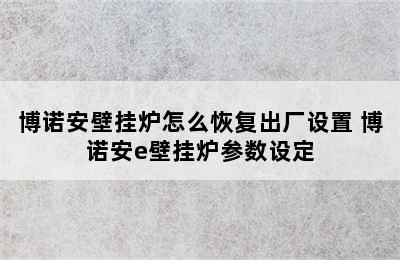 博诺安壁挂炉怎么恢复出厂设置 博诺安e壁挂炉参数设定